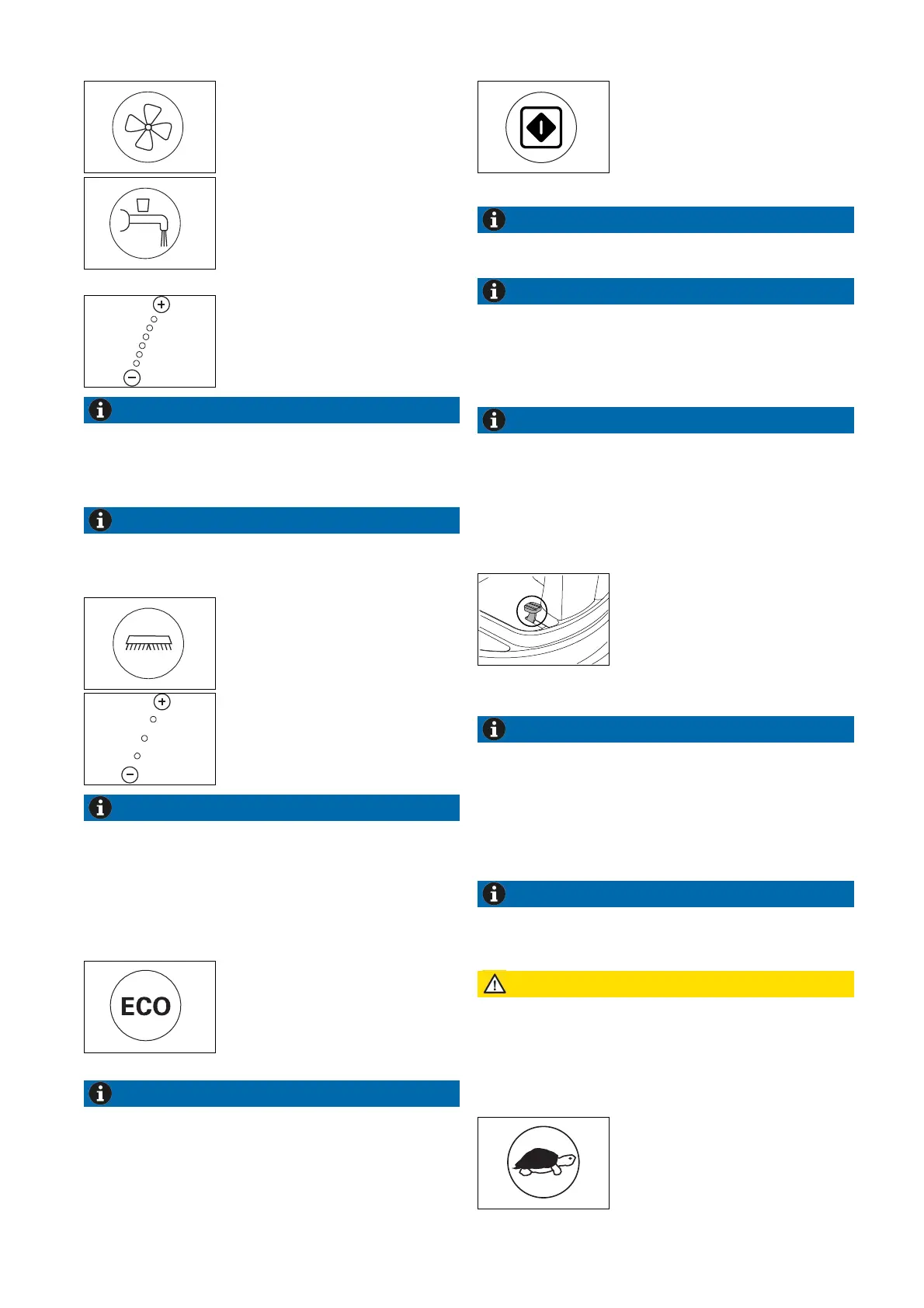 ECO